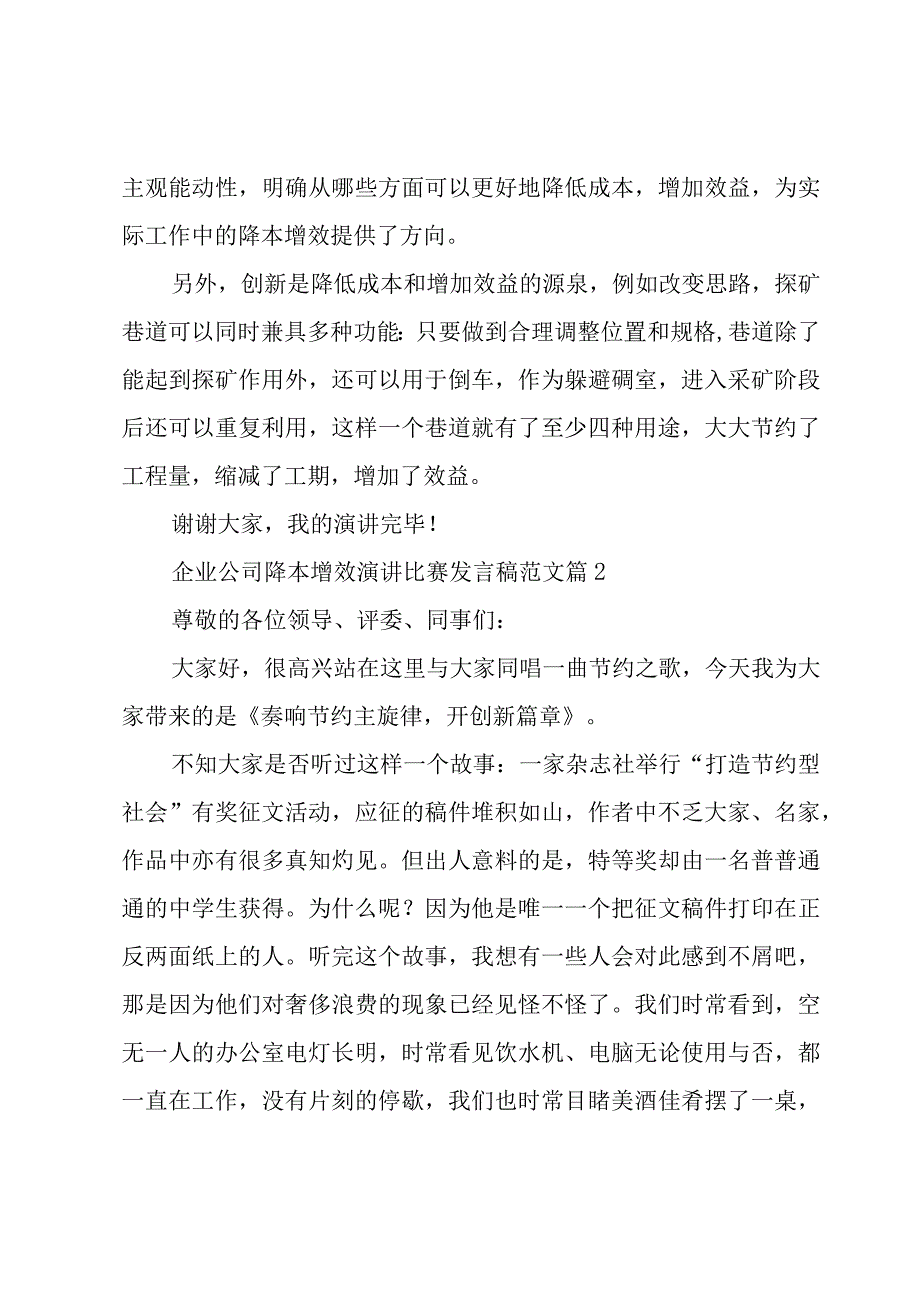 主观能动性，明确从哪些方面可以更好地降低成本，增加效益，为实际工作中的降本增效提供了方向。

另外，创新是降低成本和增加效益的源泉，例如改变思路，探矿巷道可以同时兼具多种功能：只要做到合理调整位置和规格，巷道除了能起到探矿作用外，还可以用于倒车，作为躲避硐室，进入采矿阶段后还可以重复利用，这样一个巷道就有了至少四种用途，大大节约了工程量，缩减了工期，增加了效益。

谢谢大家，我的演讲完毕！

企业公司降本增效演讲比赛发言稿范文篇2

尊敬的各位领导、评委、同事们：

大家好，很高兴站在这里与大家同唱一曲节约之歌，今天我为大家带来的是《奏响节约主旋律，开创新篇章》。

不知大家是否听过这样一个故事：一家杂志社举行“打造节约型社会”有奖征文活动，应征的稿件堆积如山，作者中不乏大家、名家，作品中亦有很多真知灼见。但出人意料的是，特等奖却由一名普普通通的中学生获得。为什么呢？因为他是唯一一个把征文稿件打印在正反两面纸上的人。听完这个故事，我想有一些人会对此感到不屑吧，那是因为他们对奢侈浪费的现象已经见怪不怪了。我们时常看到，空无一人的办公室电灯长明，时常看见饮水机、电脑无论使用与否，都一直在工作，没有片刻的停歇，我们也时常目睹美酒佳肴摆了一桌，